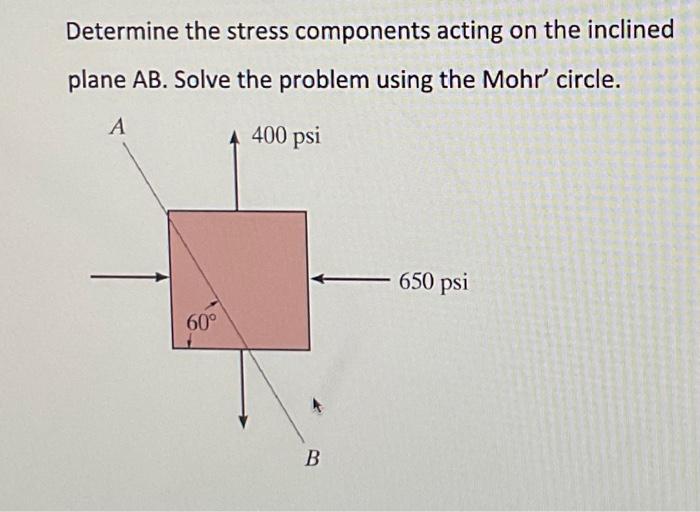 Determine the stress components acting on the inclined plane AB. Solve the problem using the Mohr' circle.

A

400 psi

650 psi

60°

B